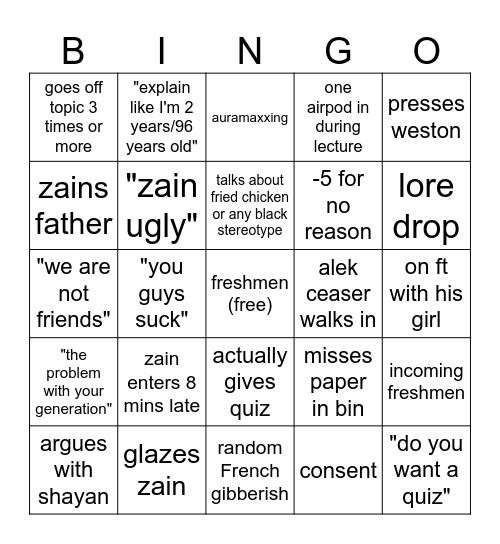 | B | I | N | G | O |
|---|---|---|---|---|
| goes off topic 3 times or more | "explain like I'm 2 years/96 years old" | auramaxxing | one airpod in during lecture | presses weston |
| zains father | "zain ugly" | talks about fried chicken or any black stereotype | -5 for no reason | lore drop |
| "we are not friends" | "you guys suck" | freshmen (free) | alek ceaser walks in | on ft with his girl |
| "the problem with your generation" | zain enters 8 mins late | actually gives quiz | misses paper in bin | incoming freshmen |
| argues with shayan | glazes zain | random French gibberish | consent | "do you want a quiz" |